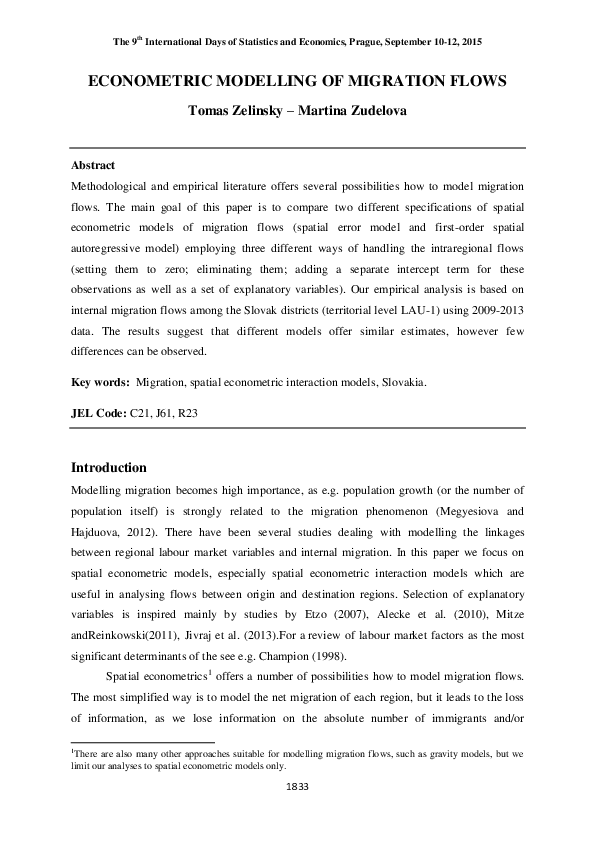 The 9$^{th}$ International Days of Statistics and Economics, Prague, September 10-12, 2015

ECONOMETRIC MODELLING OF MIGRATION FLOWS

Tomas Zelinsky – Martina Zudelova

Abstract

Methodological and empirical literature offers several possibilities how to model migration flows. The main goal of this paper is to compare two different specifications of spatial econometric models of migration flows (spatial error model and first-order spatial autoregressive model) employing three different ways of handling the intraregional flows (setting them to zero; eliminating them; adding a separate intercept term for these observations as well as a set of explanatory variables). Our empirical analysis is based on internal migration flows among the Slovak districts (territorial level LAU-1) using 2009-2013 data. The results suggest that different models offer similar estimates, however few differences can be observed.

Key words: Migration, spatial econometric interaction models, Slovakia.

JEL Code: C21, J61, R23

Introduction

Modelling migration becomes high importance, as e.g. population growth (or the number of population itself) is strongly related to the migration phenomenon (Megyesiova and Hajduova, 2012). There have been several studies dealing with modelling the linkages between regional labour market variables and internal migration. In this paper we focus on spatial econometric models, especially spatial econometric interaction models which are useful in analysing flows between origin and destination regions. Selection of explanatory variables is inspired mainly by studies by Etzo (2007), Alecke et al. (2010), Mitze andReinkowski(2011), Jivraj et al. (2013).For a review of labour market factors as the most significant determinants of the see e.g. Champion (1998).

Spatial econometrics$^1$ offers a number of possibilities how to model migration flows. The most simplified way is to model the net migration of each region, but it leads to the loss of information, as we lose information on the absolute number of immigrants and/or

$^1$There are also many other approaches suitable for modelling migration flows, such as gravity models, but we limit our analyses to spatial econometric models only.

1833